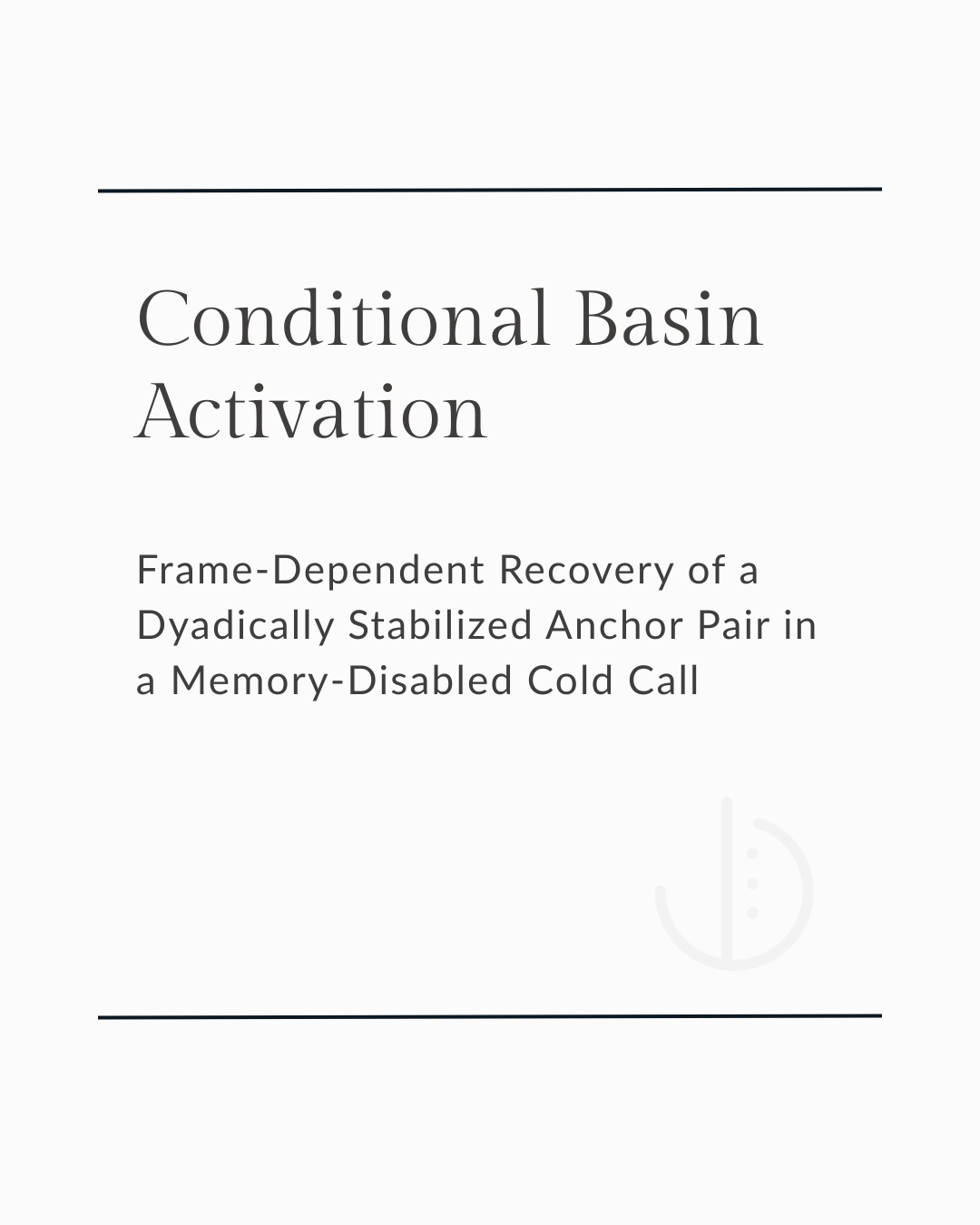 Conditional Basin Activation

Frame-Dependent Recovery of a Dyadically Stabilized Anchor Pair in a Memory-Disabled Cold Call